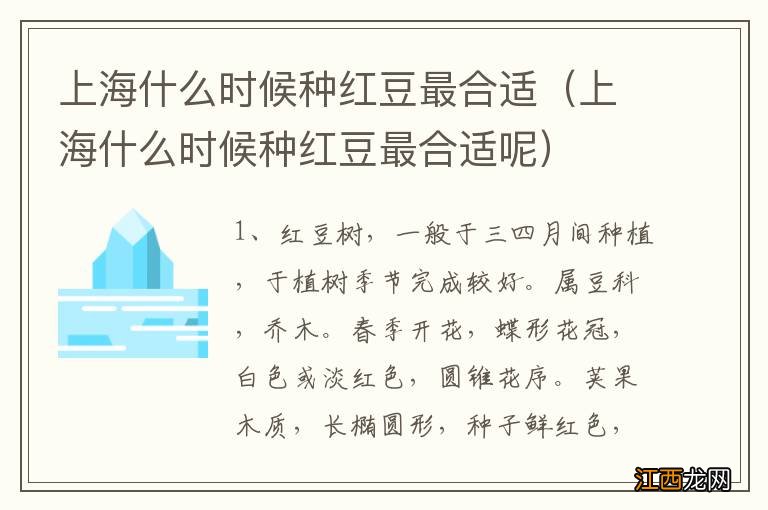 上海什么时候种红豆最合适（上海什么时候种红豆最合适呢）

1、红豆树，一般于三四月间种植，于植树季节完成较好。属豆科，乔木。春季开花，蝶形花冠，白色或淡红色，圆锥花序。荚果木质，长椭圆形，种子鲜红色，

江西龙网